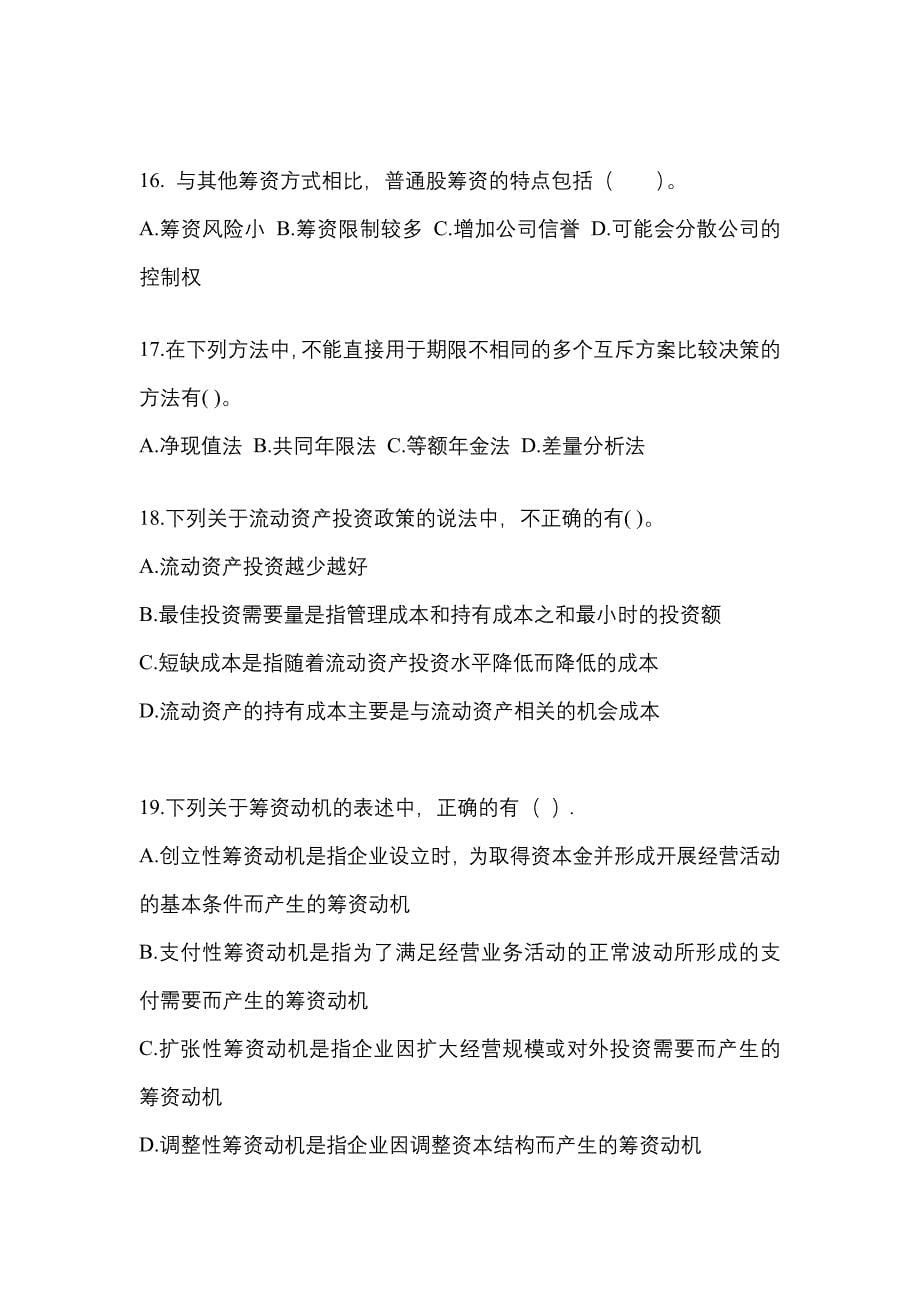 16. 与其他筹资方式相比，普通股筹资的特点包括（　　）。

A.筹资风险小 B.筹资限制较多 C.增加公司信誉 D.可能会分散公司的控制权

17.在下列方法中，不能直接用于期限不相同的多个互斥方案比较决策的方法有( )。

A.净现值法 B.共同年限法 C.等额年金法 D.差量分析法

18.下列关于流动资产投资政策的说法中，不正确的有( )。

A.流动资产投资越少越好

B.最佳投资需要量是指管理成本和持有成本之和最小时的投资额

C.短缺成本是指随着流动资产投资水平降低而降低的成本

D.流动资产的持有成本主要是与流动资产相关的机会成本

19.下列关于筹资动机的表述中，正确的有（ ）.

A.创立性筹资动机是指企业设立时，为取得资本金并形成开展经营活动的基本条件而产生的筹资动机

B.支付性筹资动机是指为了满足经营业务活动的正常波动所形成的支付需要而产生的筹资动机

C.扩张性筹资动机是指企业因扩大经营规模或对外投资需要而产生的筹资动机

D.调整性筹资动机是指企业因调整资本结构而产生的筹资动机